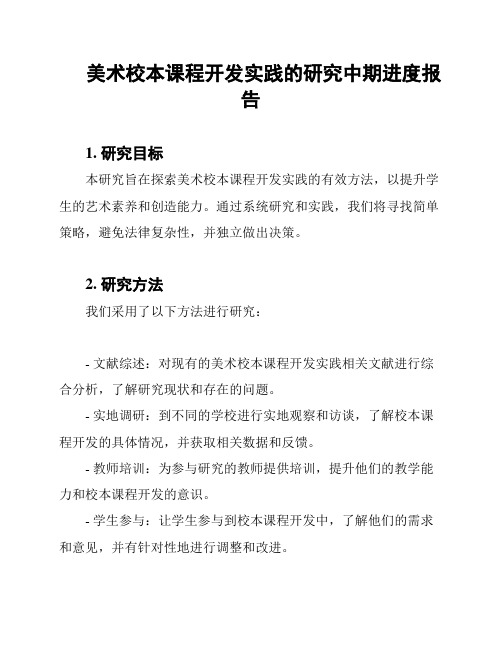 美术校本课程开发实践的研究中期进度报告

1. 研究目标

本研究旨在探索美术校本课程开发实践的有效方法，以提升学生的艺术素养和创造能力。通过系统研究和实践，我们将寻找简单策略，避免法律复杂性，并独立做出决策。

2. 研究方法

我们采用了以下方法进行研究：

- 文献综述：对现有的美术校本课程开发实践相关文献进行综合分析，了解研究现状和存在的问题。

- 实地调研：到不同的学校进行实地观察和访谈，了解校本课程开发的具体情况，并获取相关数据和反馈。

- 教师培训：为参与研究的教师提供培训，提升他们的教学能力和校本课程开发的意识。

- 学生参与：让学生参与到校本课程开发中，了解他们的需求和意见，并有针对性地进行调整和改进。